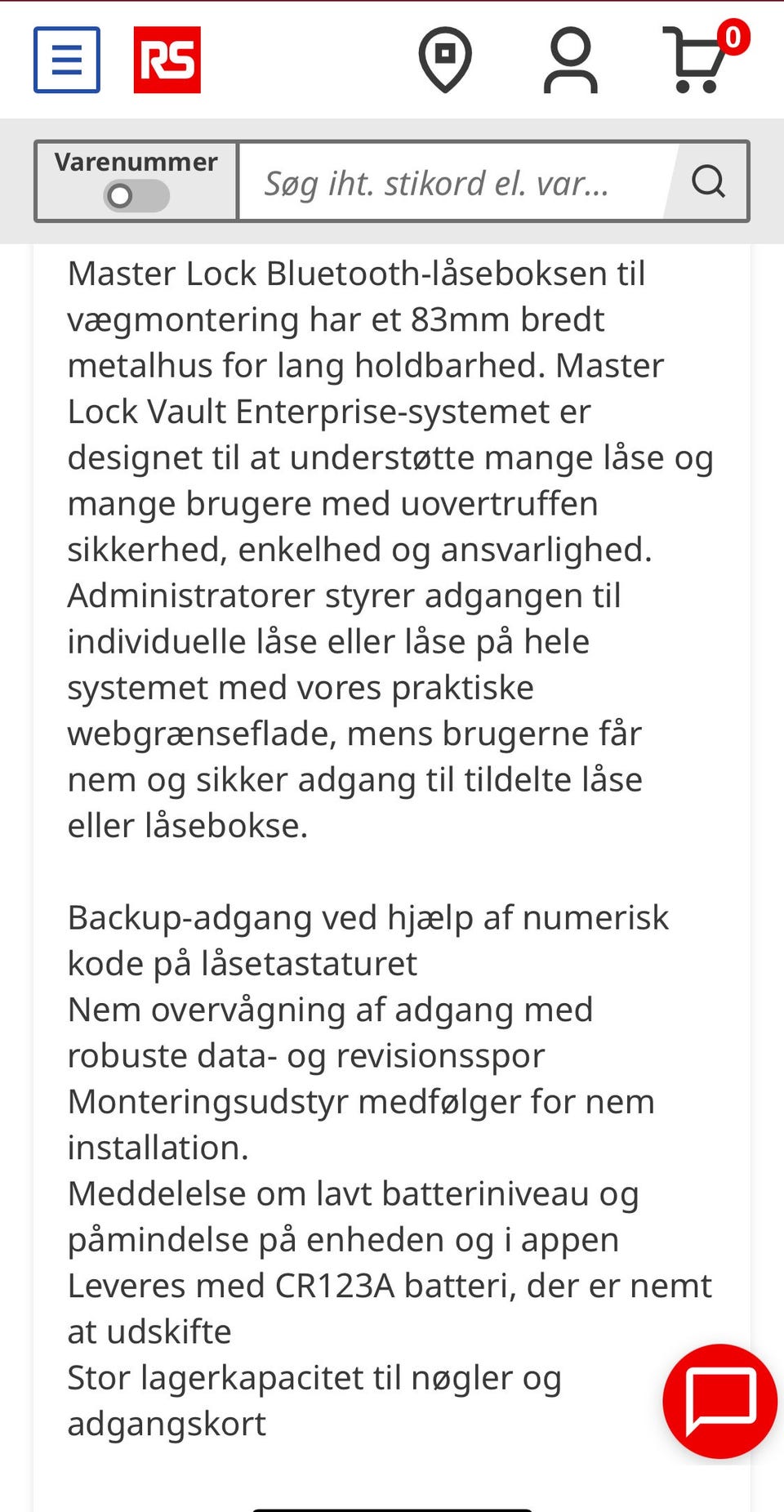 RS

0

Varenummer

Søg iht. stikord el. var...

Master Lock Bluetooth-låseboksen til vægmontering har et 83mm bredt metalhus for lang holdbarhed. Master Lock Vault Enterprise-systemet er designet til at understøtte mange låse og mange brugere med uovertruffen sikkerhed, enkelhed og ansvarlighed. Administratorer styrer adgangen til individuelle låse eller låse på hele systemet med vores praktiske webgrænseflade, mens brugerne får nem og sikker adgang til tildelte låse eller låsebokse.

Backup-adgang ved hjælp af numerisk kode på låsetastaturet
Nem overvågning af adgang med robuste data- og revisionsspor
Monteringsudstyr medfølger for nem installation.
Meddelelse om lavt batteriniveau og påmindelse på enheden og i appen
Leveres med CR123A batteri, der er nemt at udskifte
Stor lagerkapacitet til nøgler og adgangskort